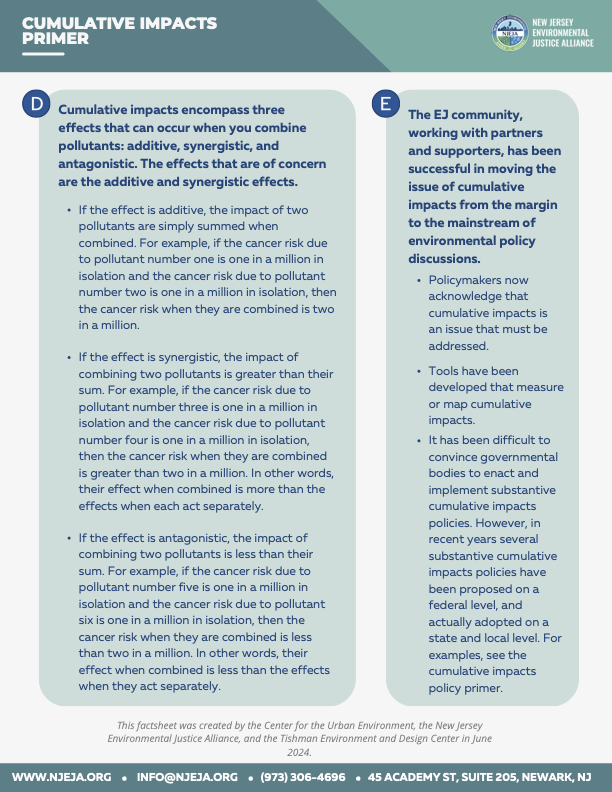 CUMULATIVE IMPACTS PRIMER

NJEJA

NEW JERSEY ENVIRONMENTAL JUSTICE ALLIANCE

D

Cumulative impacts encompass three effects that can occur when you combine pollutants: additive, synergistic, and antagonistic. The effects that are of concern are the additive and synergistic effects.

• If the effect is additive, the impact of two pollutants are simply summed when combined. For example, if the cancer risk due to pollutant number one is one in a million in isolation and the cancer risk due to pollutant number two is one in a million in isolation, then the cancer risk when they are combined is two in a million.

• If the effect is synergistic, the impact of combining two pollutants is greater than their sum. For example, if the cancer risk due to pollutant number three is one in a million in isolation and the cancer risk due to pollutant number four is one in a million in isolation, then the cancer risk when they are combined is greater than two in a million. In other words, their effect when combined is more than the effects when each act separately.

• If the effect is antagonistic, the impact of combining two pollutants is less than their sum. For example, if the cancer risk due to pollutant number five is one in a million in isolation and the cancer risk due to pollutant six is one in a million in isolation, then the cancer risk when they are combined is less than two in a million. In other words, their effect when combined is less than the effects when they act separately.

E

The EJ community, working with partners and supporters, has been successful in moving the issue of cumulative impacts from the margin to the mainstream of environmental policy discussions.

• Policymakers now acknowledge that cumulative impacts is an issue that must be addressed.

• Tools have been developed that measure or map cumulative impacts.

• It has been difficult to convince governmental bodies to enact and implement substantive cumulative impacts policies. However, in recent years several substantive cumulative impacts policies have been proposed on a federal level, and actually adopted on a state and local level. For examples, see the cumulative impacts policy primer.

This factsheet was created by the Center for the Urban Environment, the New Jersey Environmental Justice Alliance, and the Tishman Environment and Design Center in June 2024.

WWW.NJEJA.ORG • INFO@NJEJA.ORG • (973) 306-4696 • 45 ACADEMY ST, SUITE 205, NEWARK, NJ